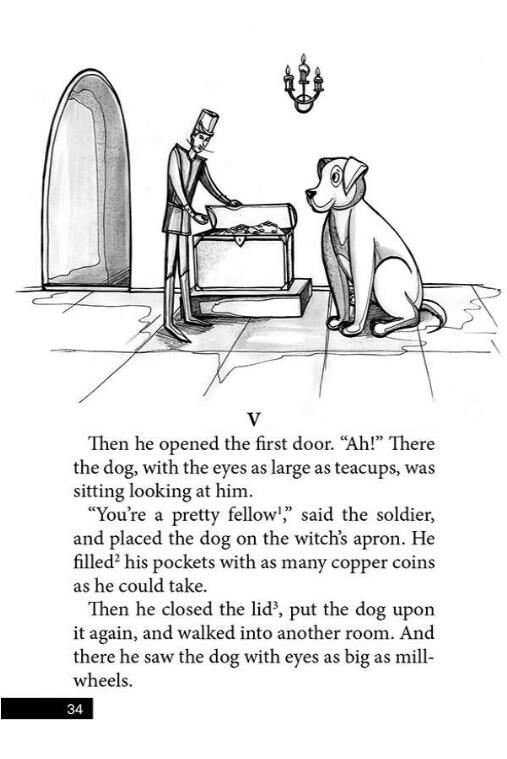 V

Then he opened the first door. “Ah!” There the dog, with the eyes as large as teacups, was sitting looking at him.

“You’re a pretty fellow$^1$,” said the soldier, and placed the dog on the witch’s apron. He filled$^2$ his pockets with as many copper coins as he could take.

Then he closed the lid$^3$, put the dog upon it again, and walked into another room. And there he saw the dog with eyes as big as mill-wheels.

34